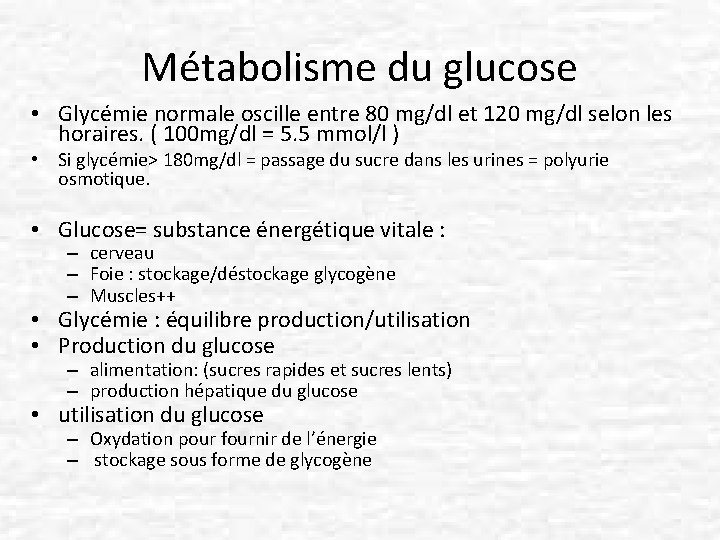 Métabolisme du glucose

• Glycémie normale oscille entre 80 mg/dl et 120 mg/dl selon les horaires. ( 100mg/dl = 5.5 mmol/l )
• Si glycémie> 180mg/dl = passage du sucre dans les urines = polyurie osmotique.

• Glucose= substance énergétique vitale :
– cerveau
– Foie : stockage/déstockage glycogène
– Muscles++
• Glycémie : équilibre production/utilisation
• Production du glucose
– alimentation: (sucres rapides et sucres lents)
– production hépatique du glucose
• utilisation du glucose
– Oxydation pour fournir de l'énergie
– stockage sous forme de glycogène